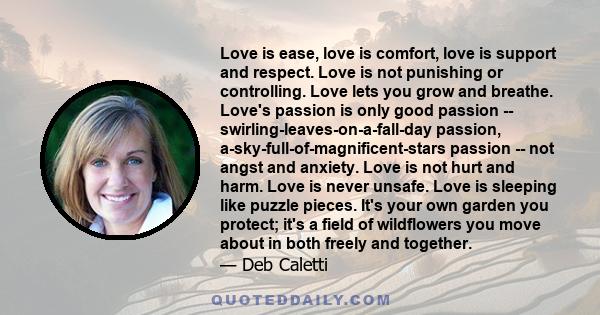 Love is ease, love is comfort, love is support and respect. Love is not punishing or controlling. Love lets you grow and breathe. Love's passion is only good passion -- swirling-leaves-on-a-fall-day passion, a-sky-full-of-magnificent-stars passion -- not angst and anxiety. Love is not hurt and harm. Love is never unsafe. Love is sleeping like puzzle pieces. It's your own garden you protect; it's a field of wildflowers you move about in both freely and together.
— Deb Caletti

QUOTEDDAILY.COM